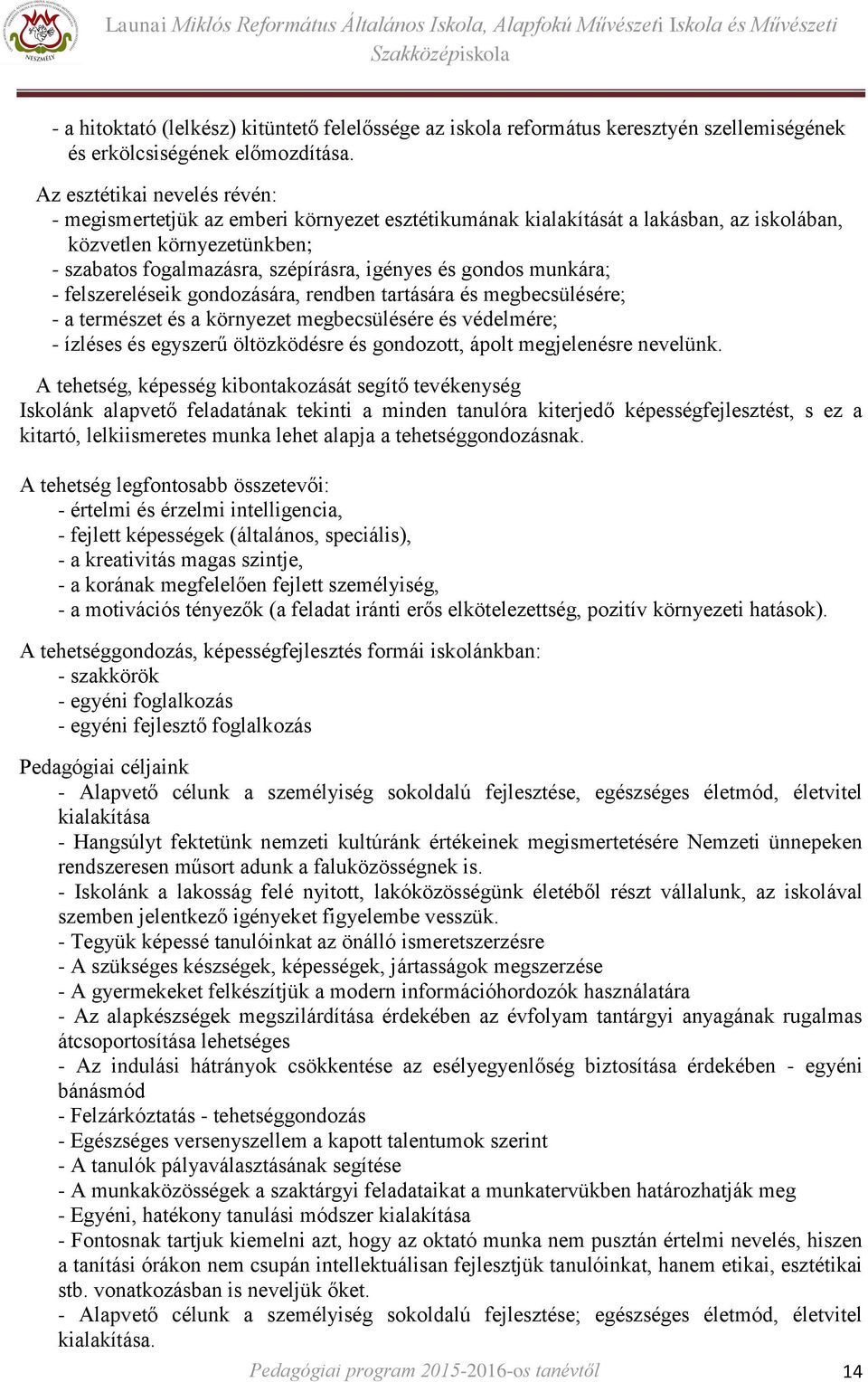 NESZMÉLY

Launai Miklós Református Általános Iskola, Alapfokú Művészeti Iskola és Művészeti Szakközépiskola

- a hitoktató (lelkész) kitüntető felelőssége az iskola református keresztyén szellemiségének és erkölcsiségének előmozdítása.

Az esztétikai nevelés révén:
- megismertetjük az emberi környezet esztétikumának kialakítását a lakásban, az iskolában, közvetlen környezetünkben;
- szabatos fogalmazásra, szépírásra, igényes és gondos munkára;
- felszereléseik gondozására, rendben tartására és megbecsülésére;
- a természet és a környezet megbecsülésére és védelmére;
- ízléses és egyszerű öltözködésre és gondozott, ápolt megjelenésre nevelünk.

A tehetség, képesség kibontakozását segítő tevékenység
Iskolánk alapvető feladatának tekinti a minden tanulóra kiterjedő képességfejlesztést, s ez a kitartó, lelkiismeretes munka lehet alapja a tehetséggondozásnak.

A tehetség legfontosabb összetevői:
- értelmi és érzelmi intelligencia,
- fejlett képességek (általános, speciális),
- a kreativitás magas szintje,
- a korának megfelelően fejlett személyiség,
- a motivációs tényezők (a feladat iránti erős elkötelezettség, pozitív környezeti hatások).

A tehetséggondozás, képességfejlesztés formái iskolánkban:
- szakkörök
- egyéni foglalkozás
- egyéni fejlesztő foglalkozás

Pedagógiai céljaink
- Alapvető célunk a személyiség sokoldalú fejlesztése, egészséges életmód, életvitel kialakítása
- Hangsúlyt fektetünk nemzeti kultúránk értékeinek megismertetésére Nemzeti ünnepeken rendszeresen műsort adunk a faluközösségnek is.
- Iskolánk a lakosság felé nyitott, lakóközösségünk életéből részt vállalunk, az iskolával szemben jelentkező igényeket figyelembe vesszük.
- Tegyük képessé tanulóinkat az önálló ismeretszerzésre
- A szükséges készségek, képességek, jártasságok megszerzése
- A gyermekeket felkészítjük a modern információhordozók használatára
- Az alapkészségek megszilárdítása érdekében az évfolyam tantárgyi anyagának rugalmas átcsoportosítása lehetséges
- Az indulási hátrányok csökkentése az esélyegyenlőség biztosítása érdekében - egyéni bánásmód
- Felzárkóztatás - tehetséggondozás
- Egészséges versenyszellem a kapott talentumok szerint
- A tanulók pályaválasztásának segítése
- A munkaközösségek a szaktárgyi feladataikat a munkatervükben határozhatják meg
- Egyéni, hatékony tanulási módszer kialakítása
- Fontosnak tartjuk kiemelni azt, hogy az oktató munka nem pusztán értelmi nevelés, hiszen a tanítási órákon nem csupán intellektuálisan fejlesztjük tanulóinkat, hanem etikai, esztétikai stb. vonatkozásban is neveljük őket.
- Alapvető célunk a személyiség sokoldalú fejlesztése; egészséges életmód, életvitel kialakítása.

Pedagógiai program 2015-2016-os tanévtől 14